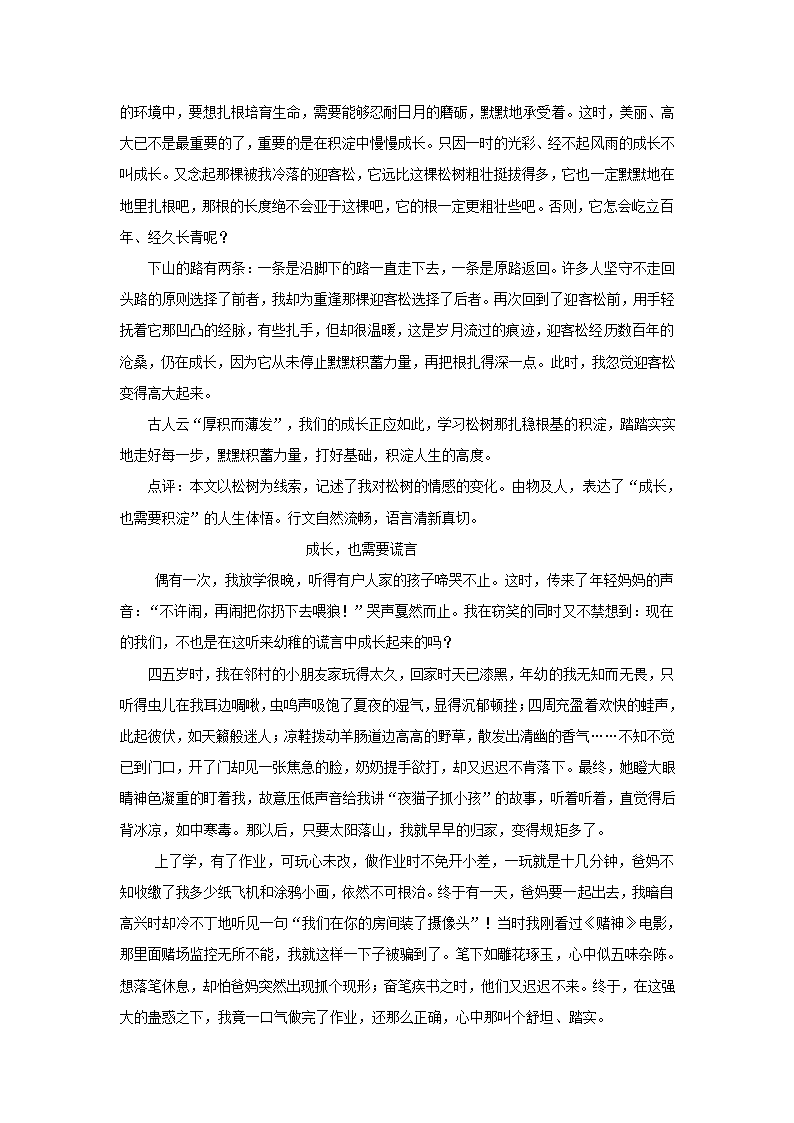 的环境中，要想扎根培育生命，需要能够忍耐日月的磨砺，默默地承受着。这时，美丽、高大已不是最重要的了，重要的是在积淀中慢慢成长。只因一时的光彩、经不起风雨的成长不叫成长。又念起那棵被我冷落的迎客松，它远比这棵松树粗壮挺拔得多，它也一定默默地在地里扎根吧，那根的长度绝不会亚于这棵吧，它的根一定更粗壮些吧。否则，它怎会屹立百年、经久长青呢？

下山的路有两条：一条是沿脚下的路一直走下去，一条是原路返回。许多人坚守不走回头路的原则选择了前者，我却为重逢那棵迎客松选择了后者。再次回到了迎客松前，用手轻抚着它那凹凸的经脉，有些扎手，但却很温暖，这是岁月流过的痕迹，迎客松经历数百年的沧桑，仍在成长，因为它从未停止默默积蓄力量，再把根扎得深一点。此时，我忽觉迎客松变得高大起来。

古人云“厚积而薄发”，我们的成长正应如此，学习松树那扎稳根基的积淀，踏踏实实地走好每一步，默默积蓄力量，打好基础，积淀人生的高度。

点评：本文以松树为线索，记述了我对松树的情感的变化。由物及人，表达了“成长，也需要积淀”的人生体悟。行文自然流畅，语言清新真切。

成长，也需要谎言

偶有一次，我放学很晚，听得有户人家的孩子啼哭不止。这时，传来了年轻妈妈的声音：“不许闹，再闹把你扔下去喂狼！”哭声戛然而止。我在窃笑的同时又不禁想到：现在的我们，不也是在这听来幼稚的谎言中成长起来的吗？

四五岁时，我在邻村的小朋友家玩得太久，回家时天已漆黑，年幼的我无知而无畏，只听得虫儿在我耳边啁啾，虫鸣声吸饱了夏夜的湿气，显得沉郁顿挫；四周充盈着欢快的蛙声，此起彼伏，如天籁般迷人；凉鞋拨动羊肠道边高高的野草，散发出清幽的香气……不知不觉已到门口，开了门却见一张焦急的脸，奶奶提手欲打，却又迟迟不肯落下。最终，她瞪大眼睛神色凝重的盯着我，故意压低声音给我讲“夜猫子抓小孩”的故事，听着听着，直觉得后背冰凉，如中寒毒。那以后，只要太阳落山，我就早早的归家，变得规矩多了。

上了学，有了作业，可玩心未改，做作业时不免开小差，一玩就是十几分钟，爸妈不知收缴了我多少纸飞机和涂鸦小画，依然不可根治。终于有一天，爸妈要一起出去，我暗自高兴时却冷不丁地听见一句“我们在你的房间装了摄像头”！当时我刚看过《赌神》电影，那里面赌场监控无所不能，我就这样一下子被骗到了。笔下如雕花琢玉，心中似五味杂陈。想落笔休息，却怕爸妈突然出现抓个现形；奋笔疾书之时，他们又迟迟不来。终于，在这强大的蛊惑之下，我竟一口气做完了作业，还那么正确，心中那叫个舒坦、踏实。